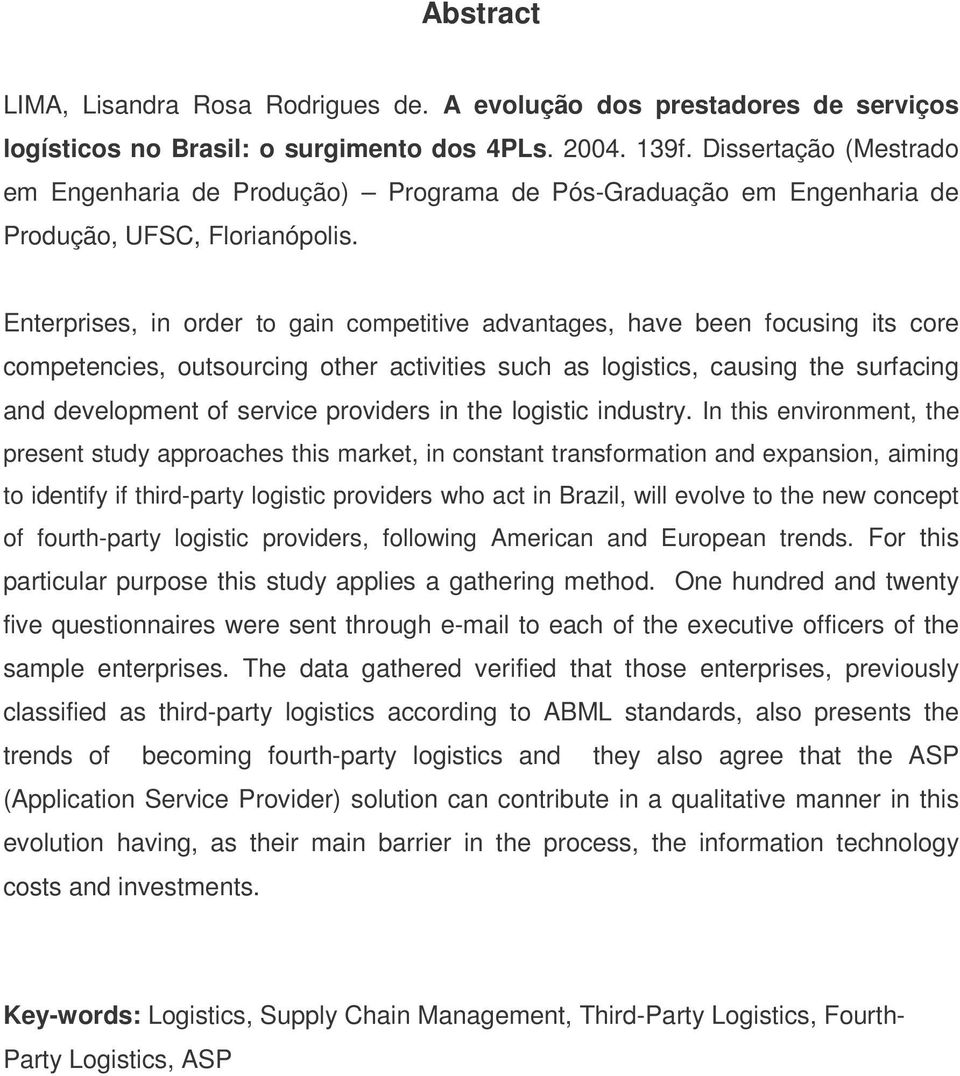 Abstract

LIMA, Lisandra Rosa Rodrigues de. A evolução dos prestadores de serviços logísticos no Brasil: o surgimento dos 4PLs. 2004. 139f. Dissertação (Mestrado em Engenharia de Produção) – Programa de Pós-Graduação em Engenharia de Produção, UFSC, Florianópolis.

Enterprises, in order to gain competitive advantages, have been focusing its core competencies, outsourcing other activities such as logistics, causing the surfacing and development of service providers in the logistic industry. In this environment, the present study approaches this market, in constant transformation and expansion, aiming to identify if third-party logistic providers who act in Brazil, will evolve to the new concept of fourth-party logistic providers, following American and European trends. For this particular purpose this study applies a gathering method. One hundred and twenty five questionnaires were sent through e-mail to each of the executive officers of the sample enterprises. The data gathered verified that those enterprises, previously classified as third-party logistics according to ABML standards, also presents the trends of becoming fourth-party logistics and they also agree that the ASP (Application Service Provider) solution can contribute in a qualitative manner in this evolution having, as their main barrier in the process, the information technology costs and investments.

Key-words: Logistics, Supply Chain Management, Third-Party Logistics, Fourth-Party Logistics, ASP